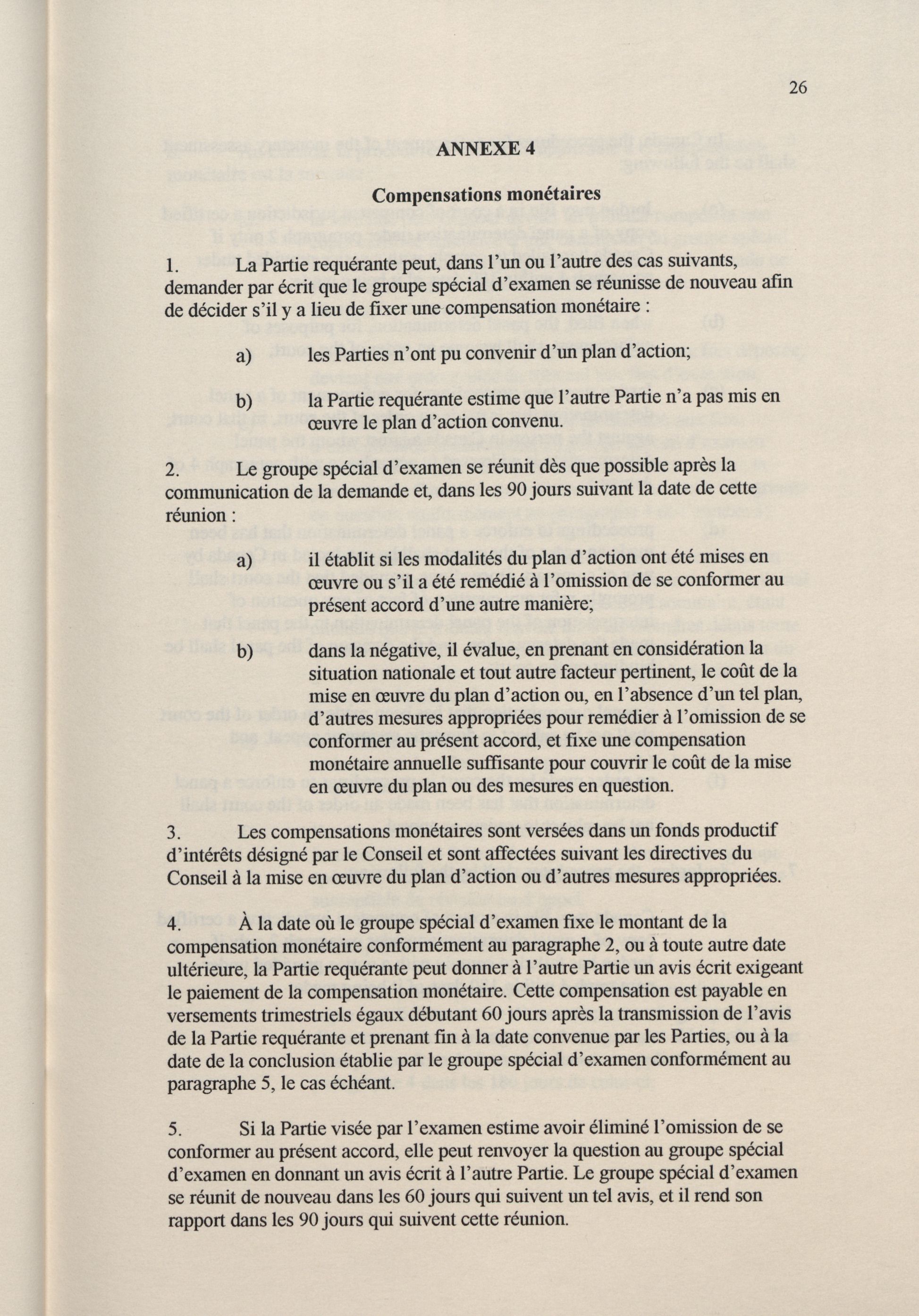 26

ANNEXE 4

Compensations monétaires

1. La Partie requérante peut, dans l'un ou l'autre des cas suivants, demander par écrit que le groupe spécial d'examen se réunisse de nouveau afin de décider s'il y a lieu de fixer une compensation monétaire :

a) les Parties n'ont pu convenir d'un plan d'action;

b) la Partie requérante estime que l'autre Partie n'a pas mis en œuvre le plan d'action convenu.

2. Le groupe spécial d'examen se réunit dès que possible après la communication de la demande et, dans les 90 jours suivant la date de cette réunion :

a) il établit si les modalités du plan d'action ont été mises en œuvre ou s'il a été remédié à l'omission de se conformer au présent accord d'une autre manière;

b) dans la négative, il évalue, en prenant en considération la situation nationale et tout autre facteur pertinent, le coût de la mise en œuvre du plan d'action ou, en l'absence d'un tel plan, d'autres mesures appropriées pour remédier à l'omission de se conformer au présent accord, et fixe une compensation monétaire annuelle suffisante pour couvrir le coût de la mise en œuvre du plan ou des mesures en question.

3. Les compensations monétaires sont versées dans un fonds productif d'intérêts désigné par le Conseil et sont affectées suivant les directives du Conseil à la mise en œuvre du plan d'action ou d'autres mesures appropriées.

4. À la date où le groupe spécial d'examen fixe le montant de la compensation monétaire conformément au paragraphe 2, ou à toute autre date ultérieure, la Partie requérante peut donner à l'autre Partie un avis écrit exigeant le paiement de la compensation monétaire. Cette compensation est payable en versements trimestriels égaux débutant 60 jours après la transmission de l'avis de la Partie requérante et prenant fin à la date convenue par les Parties, ou à la date de la conclusion établie par le groupe spécial d'examen conformément au paragraphe 5, le cas échéant.

5. Si la Partie visée par l'examen estime avoir éliminé l'omission de se conformer au présent accord, elle peut renvoyer la question au groupe spécial d'examen en donnant un avis écrit à l'autre Partie. Le groupe spécial d'examen se réunit de nouveau dans les 60 jours qui suivent un tel avis, et il rend son rapport dans les 90 jours qui suivent cette réunion.